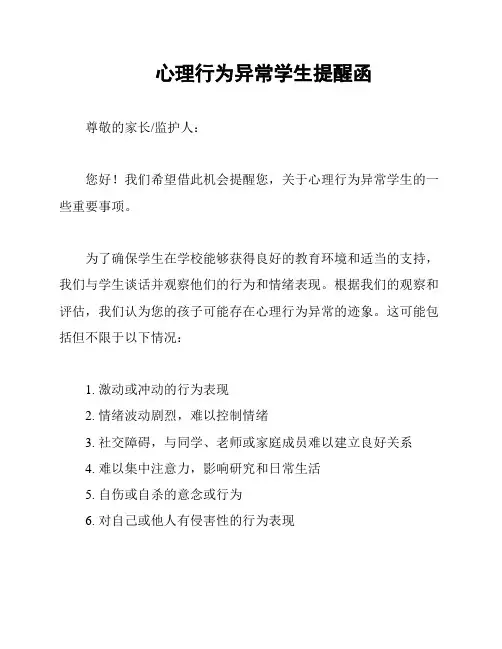 心理行为异常学生提醒函

尊敬的家长/监护人：

您好！我们希望借此机会提醒您，关于心理行为异常学生的一些重要事项。

为了确保学生在学校能够获得良好的教育环境和适当的支持，我们与学生谈话并观察他们的行为和情绪表现。根据我们的观察和评估，我们认为您的孩子可能存在心理行为异常的迹象。这可能包括但不限于以下情况：

1. 激动或冲动的行为表现
2. 情绪波动剧烈，难以控制情绪
3. 社交障碍，与同学、老师或家庭成员难以建立良好关系
4. 难以集中注意力，影响研究和日常生活
5. 自伤或自杀的意念或行为
6. 对自己或他人有侵害性的行为表现